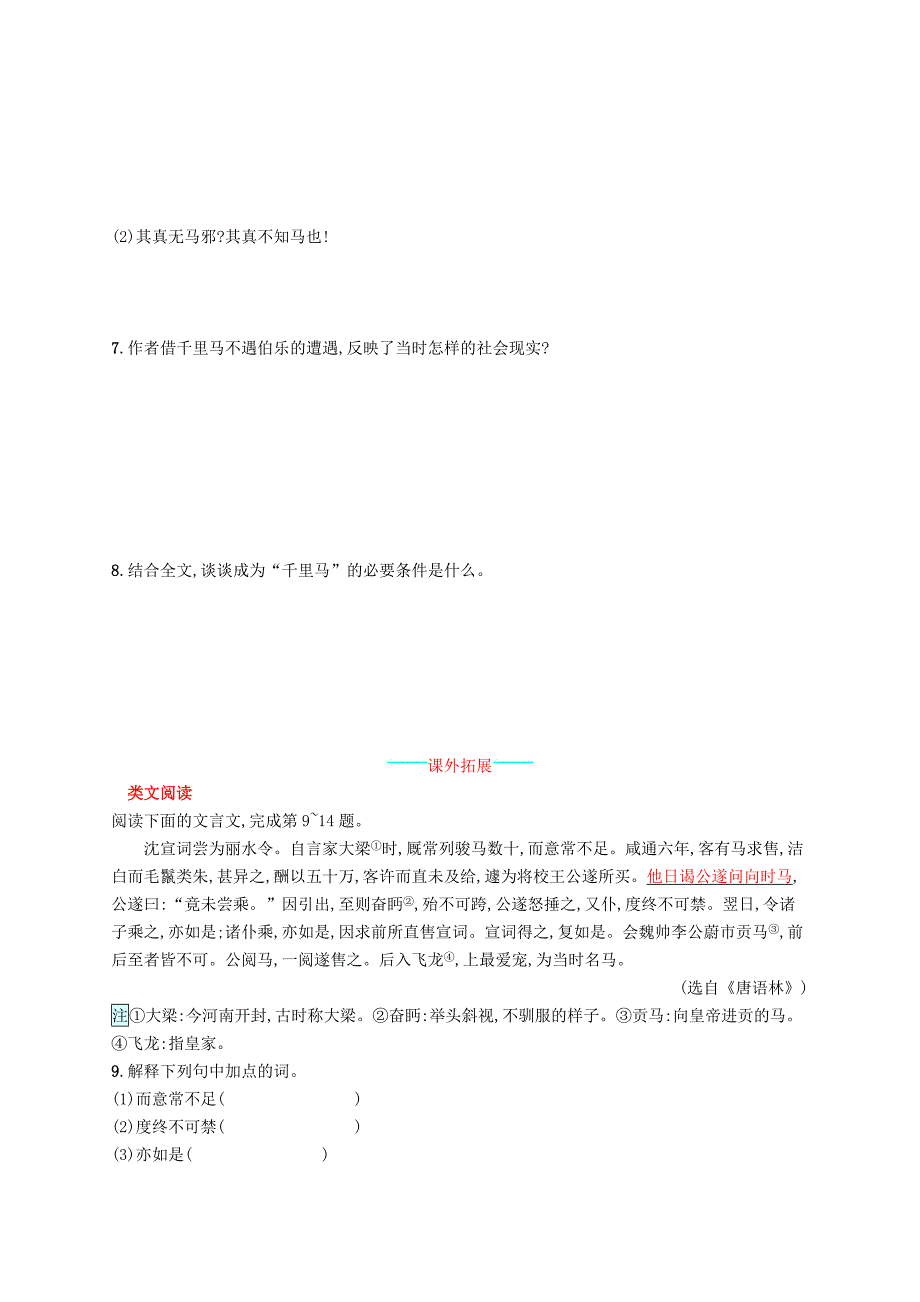 (2)其真无马邪?其真不知马也!

7.作者借千里马不遇伯乐的遭遇,反映了当时怎样的社会现实?

8.结合全文,谈谈成为“千里马”的必要条件是什么。

——课外拓展——

类文阅读

阅读下面的文言文,完成第9~14题。

沈宣词尝为丽水令。自言家大梁①时,厩常列骏马数十,而意常不足。咸通六年,客有马求售,洁白而毛鬣类朱,甚异之,酬以五十万,客许而直未及给,遽为将校王公遂所买。他日谒公遂问向时马,公遂曰:“竟未尝乘。”因引出,至则奋眄②,殆不可跨,公遂怒捶之,又仆,度终不可禁。翌日,令诸子乘之,亦如是;诸仆乘,亦如是,因求前所直售宣词。宣词得之,复如是。会魏帅李公蔚市贡马③,前后至者皆不可。公阅马,一阅遂售之。后入飞龙④,上最爱宠,为当时名马。

(选自《唐语林》)

注①大梁:今河南开封,古时称大梁。②奋眄:举头斜视,不驯服的样子。③贡马:向皇帝进贡的马。④飞龙:指皇家。

9.解释下列句中加点的词。

(1)而意常不足(　　　　　)

(2)度终不可禁(　　　　　)

(3)亦如是(　　　　　)